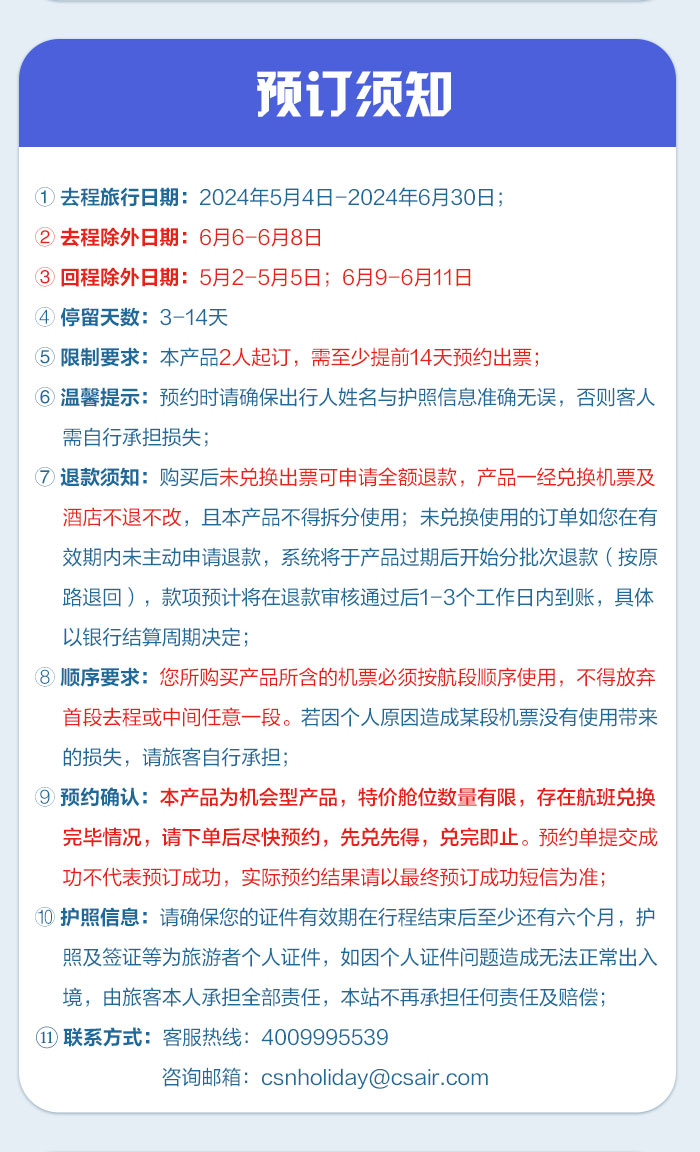 预订须知

① 去程旅行日期：2024年5月4日-2024年6月30日；

② 去程除外日期：6月6-6月8日

③ 回程除外日期：5月2-5月5日；6月9-6月11日

④ 停留天数：3-14天

⑤ 限制要求：本产品2人起订，需至少提前14天预约出票；

⑥ 温馨提示：预约时请确保出行人姓名与护照信息准确无误，否则客人需自行承担损失；

⑦ 退款须知：购买后未兑换出票可申请全额退款，产品一经兑换机票及酒店不退不改，且本产品不得拆分使用；未兑换使用的订单如您在有效期内未主动申请退款，系统将于产品过期后开始分批次退款（按原路退回），款项预计将在退款审核通过后1-3个工作日内到账，具体以银行结算周期决定；

⑧ 顺序要求：您所购买产品所含的机票必须按航段顺序使用，不得放弃首段去程或中间任意一段。若因个人原因造成某段机票没有使用带来的损失，请旅客自行承担；

⑨ 预约确认：本产品为机会型产品，特价舱位数量有限，存在航班兑换完毕情况，请下单后尽快预约，先兑先得，兑完即止。预约单提交成功不代表预订成功，实际预约结果请以最终预订成功短信为准；

⑩ 护照信息：请确保您的证件有效期在行程结束后至少还有六个月，护照及签证等为旅游者个人证件，如因个人证件问题造成无法正常出入境，由旅客本人承担全部责任，本站不再承担任何责任及赔偿；

⑪ 联系方式：客服热线：4009995539
咨询邮箱：csnholiday@csair.com